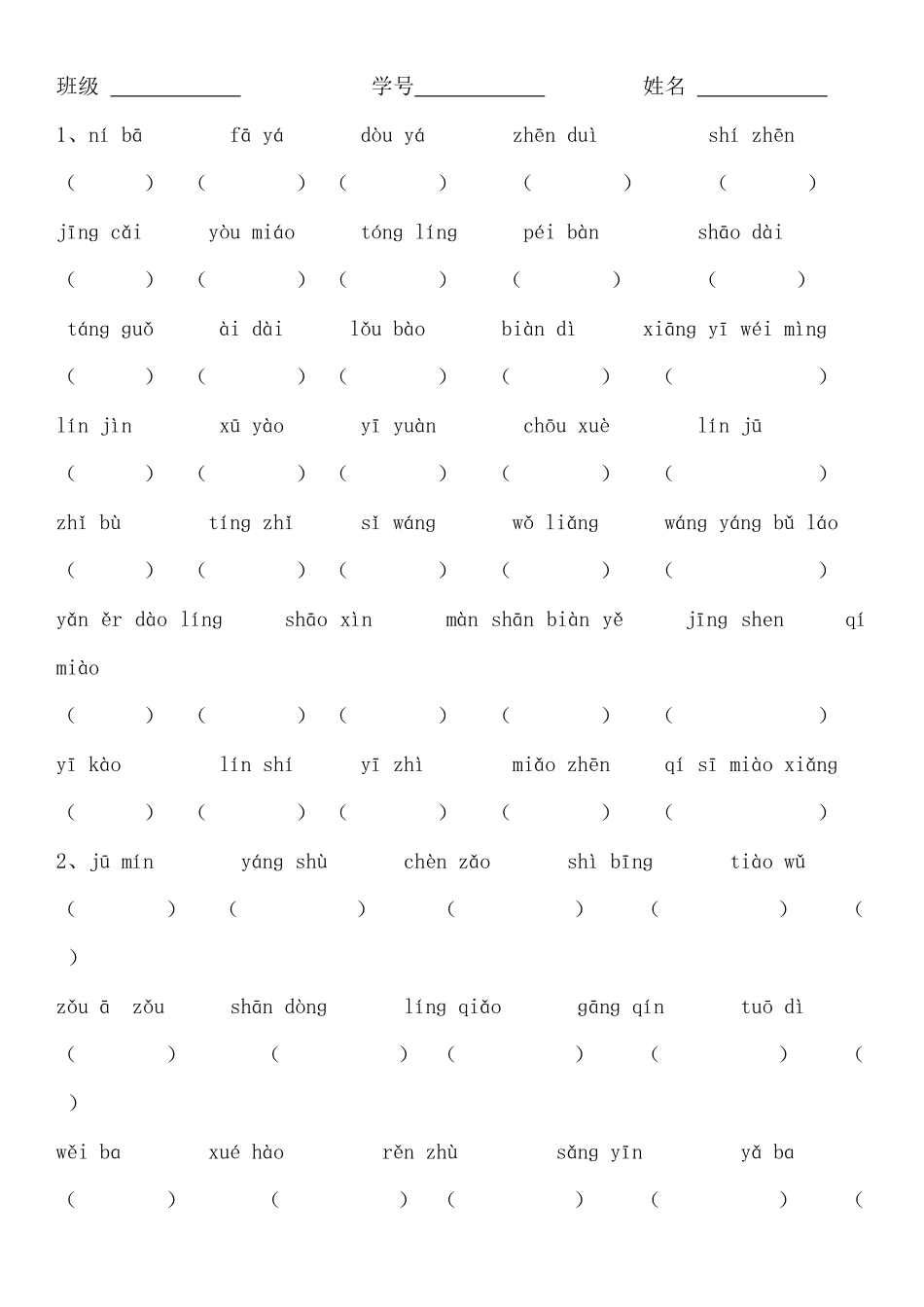 班级 ____________　　学号____________　　姓名 ____________

1、ní bā　fā yá　dòu yá　zhēn duì　shí zhēn

(　)　(　)　(　)　(　)　(　)

jīng cǎi　yòu miáo　tóng líng　péi bàn　shāo dài

(　)　(　)　(　)　(　)　(　)

táng guǒ　ài dài　lǒu bào　biàn dì　xiāng yī wéi mìng

(　)　(　)　(　)　(　)　(　)

lín jìn　xū yào　yī yuàn　chōu xuè　lín jū

(　)　(　)　(　)　(　)　(　)

zhǐ bù　tíng zhǐ　sǐ wáng　wǒ liǎng　wáng yáng bǔ láo

(　)　(　)　(　)　(　)　(　)

yǎn ěr dào líng　shāo xìn　màn shān biàn yě　jīng shen　qí miào

(　)　(　)　(　)　(　)　(　)

yī kào　lín shí　yī zhì　miǎo zhēn　qí sī miào xiǎng

(　)　(　)　(　)　(　)　(　)

2、jū mín　yáng shù　chèn zǎo　shì bīng　tiào wǔ

(　)　(　)　(　)　(　)　(　)

zǒu ā zǒu　shān dòng　líng qiǎo　gāng qín　tuō dì

(　)　(　)　(　)　(　)　(　)

wěi ba　xué hào　rěn zhù　sǎng yīn　yǎ ba

(　)　(　)　(　)　(　)　(